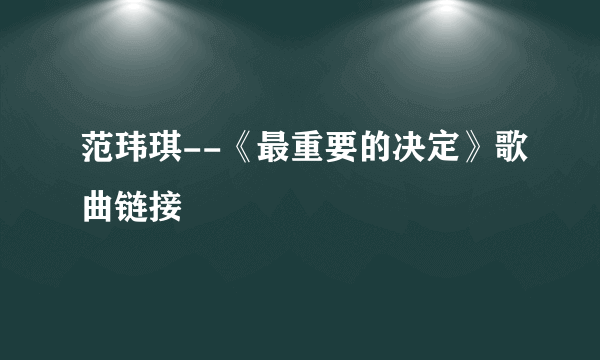 范玮琪--《最重要的决定》歌曲链接